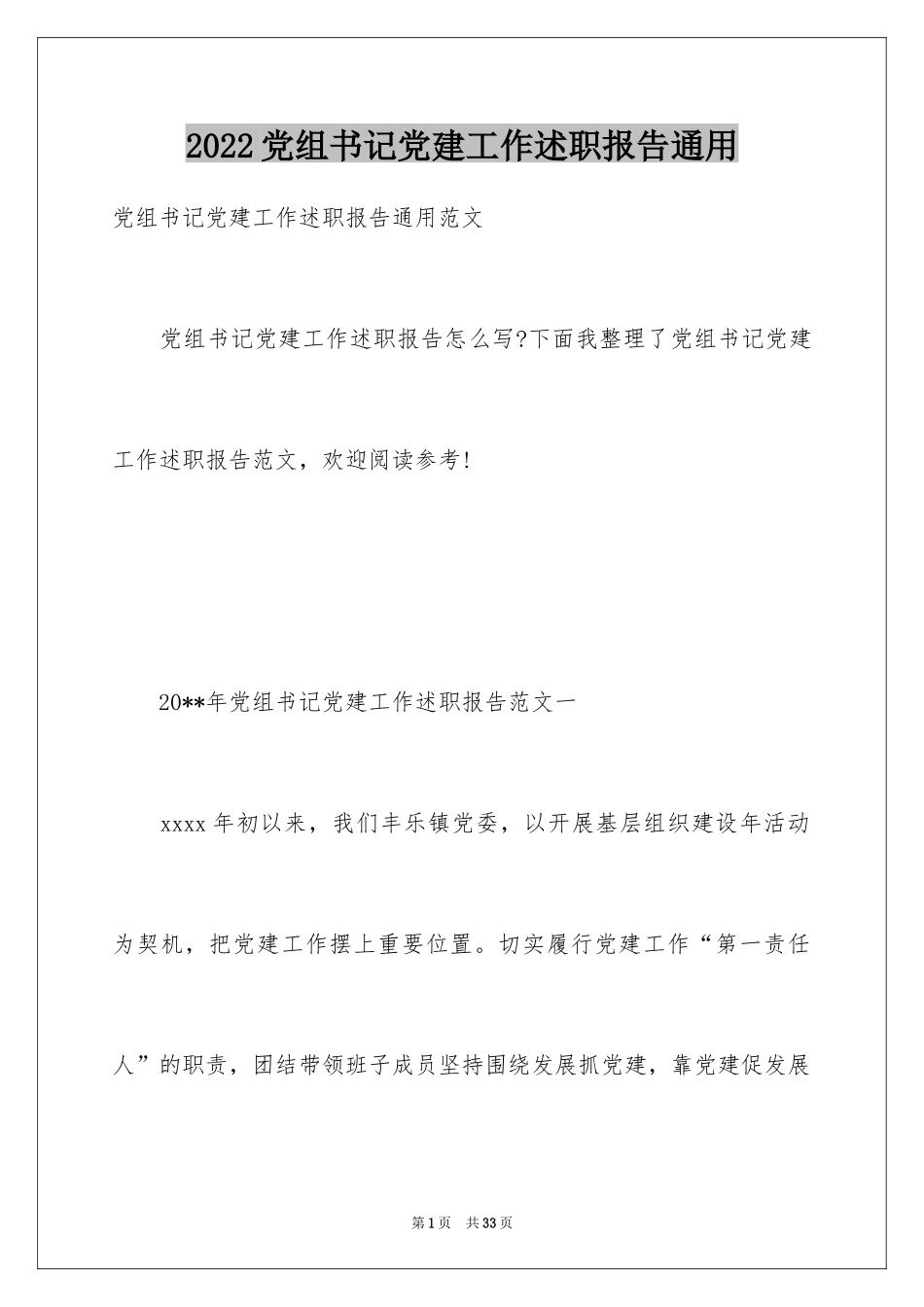 2022党组书记党建工作述职报告通用

党组书记党建工作述职报告通用范文

党组书记党建工作述职报告怎么写?下面我整理了党组书记党建工作述职报告范文，欢迎阅读参考!

20**年党组书记党建工作述职报告范文一

xxxx年初以来，我们丰乐镇党委，以开展基层组织建设年活动为契机，把党建工作摆上重要位置。切实履行党建工作“第一责任人”的职责，团结带领班子成员坚持围绕发展抓党建，靠党建促发展

第1页 共33页